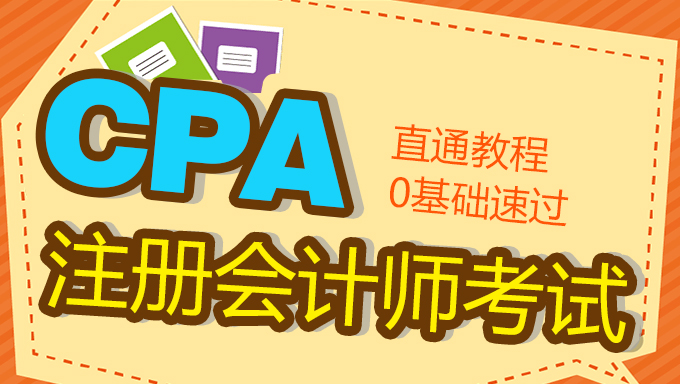 CPA

直通教程
0基础速过

注册会计师考试